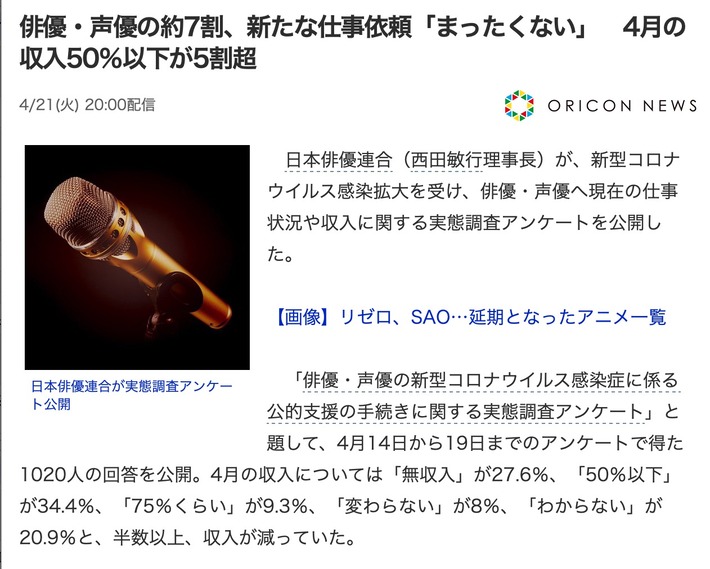 俳優・声優の約7割、新たな仕事依頼「まったくない」　4月の収入50%以下が5割超

4/21(火) 20:00配信

ORICON NEWS

日本俳優連合が実態調査アンケート公開

日本俳優連合（西田敏行理事長）が、新型コロナウイルス感染拡大を受け、俳優・声優へ現在の仕事状況や収入に関する実態調査アンケートを公開した。

【画像】リゼロ、SAO…延期となったアニメ一覧

「俳優・声優の新型コロナウイルス感染症に係る公的支援の手続きに関する実態調査アンケート」と題して、4月14日から19日までのアンケートで得た1020人の回答を公開。4月の収入については「無収入」が27.6%、「50%以下」が34.4%、「75%くらい」が9.3%、「変わらない」が8%、「わからない」が20.9%と、半数以上、収入が減っていた。